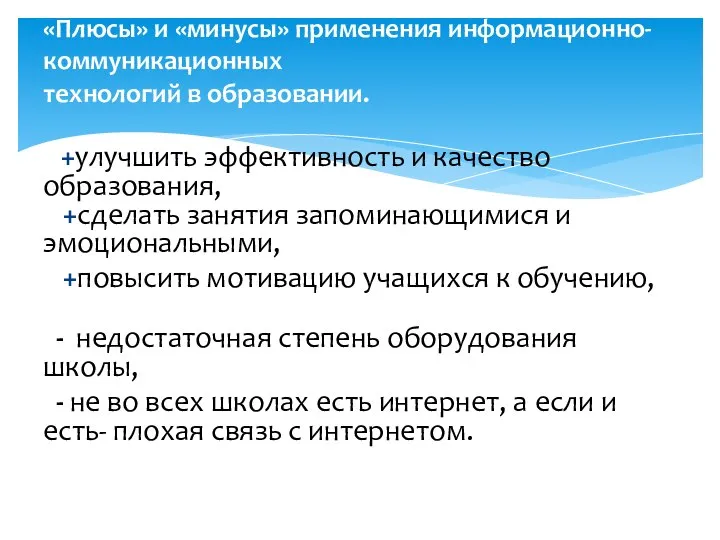 «Плюсы» и «минусы» применения информационно-коммуникационных
технологий в образовании.

+улучшить эффективность и качество образования,
+сделать занятия запоминающимися и эмоциональными,
+повысить мотивацию учащихся к обучению,

- недостаточная степень оборудования школы,
- не во всех школах есть интернет, а если и есть- плохая связь с интернетом.